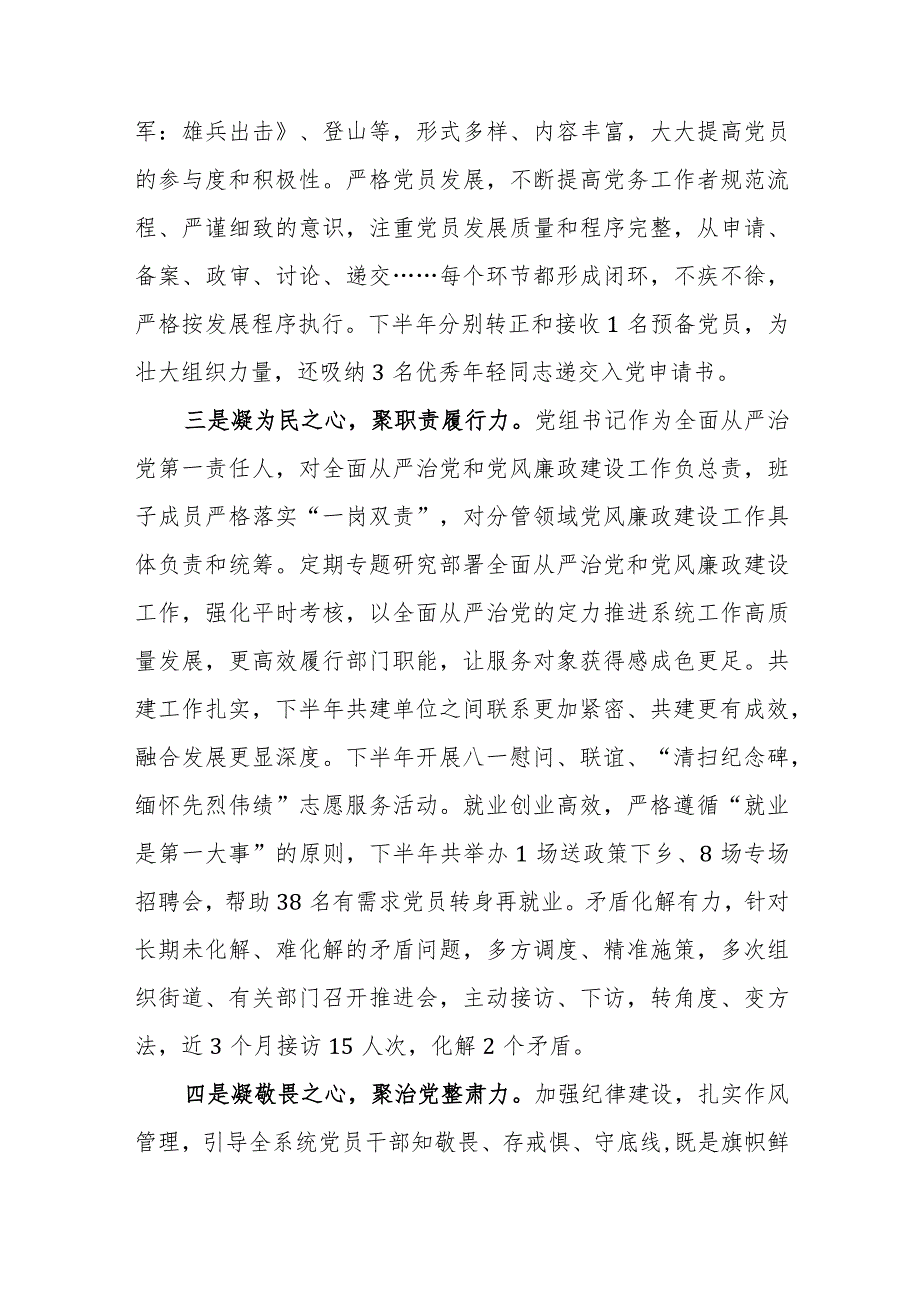 军：雄兵出击》、登山等，形式多样、内容丰富，大大提高党员的参与度和积极性。严格党员发展，不断提高党务工作者规范流程、严谨细致的意识，注重党员发展质量和程序完整，从申请、备案、政审、讨论、递交……每个环节都形成闭环，不疾不徐，严格按发展程序执行。下半年分别转正和接收1名预备党员，为壮大组织力量，还吸纳3名优秀年轻同志递交入党申请书。

三是凝为民之心，聚职责履行力。党组书记作为全面从严治党第一责任人，对全面从严治党和党风廉政建设工作负总责，班子成员严格落实“一岗双责”，对分管领域党风廉政建设工作具体负责和统筹。定期专题研究部署全面从严治党和党风廉政建设工作，强化平时考核，以全面从严治党的定力推进系统工作高质量发展，更高效履行部门职能，让服务对象获得感成色更足。共建工作扎实，下半年共建单位之间联系更加紧密、共建更有成效，融合发展更显深度。下半年开展八一慰问、联谊、“清扫纪念碑，缅怀先烈伟绩”志愿服务活动。就业创业高效，严格遵循“就业是第一大事”的原则，下半年共举办1场送政策下乡、8场专场招聘会，帮助38名有需求党员转身再就业。矛盾化解有力，针对长期未化解、难化解的矛盾问题，多方调度、精准施策，多次组织街道、有关部门召开推进会，主动接访、下访，转角度、变方法，近3个月接访15人次，化解2个矛盾。

四是凝敬畏之心，聚治党整肃力。加强纪律建设，扎实作风管理，引导全系统党员干部知敬畏、存戒惧、守底线,既是旗帜鲜